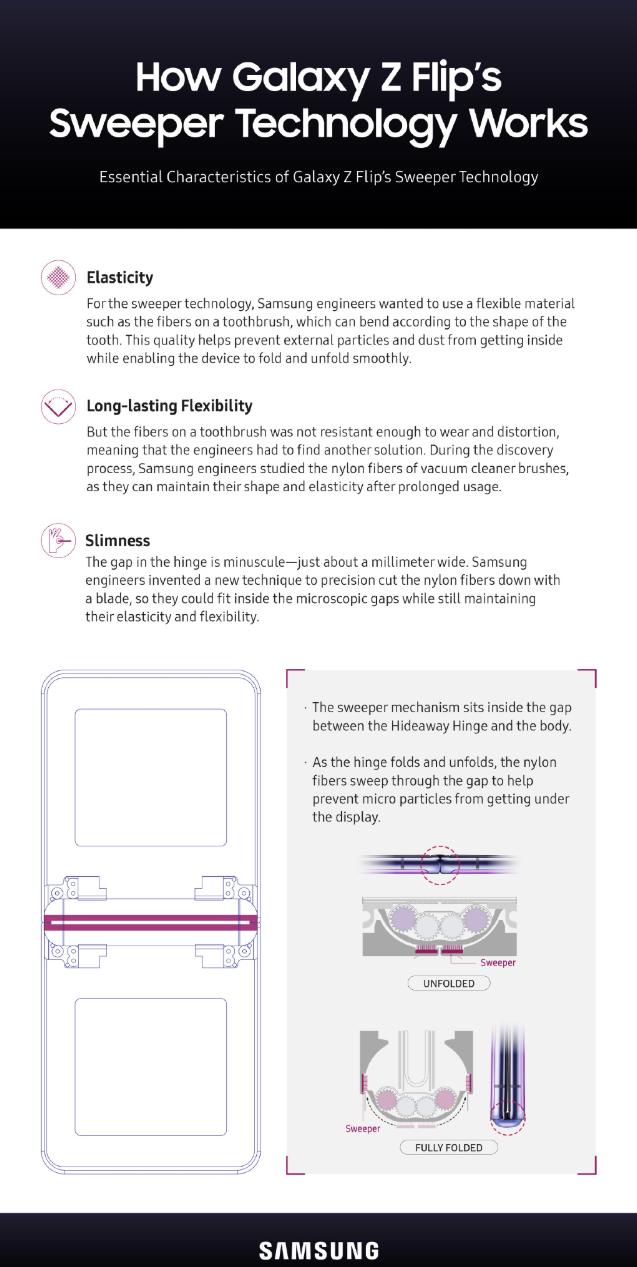 How Galaxy Z Flip's Sweeper Technology Works

Essential Characteristics of Galaxy Z Flip's Sweeper Technology

Elasticity

For the sweeper technology, Samsung engineers wanted to use a flexible material such as the fibers on a toothbrush, which can bend according to the shape of the tooth. This quality helps prevent external particles and dust from getting inside while enabling the device to fold and unfold smoothly.

Long-lasting Flexibility

But the fibers on a toothbrush was not resistant enough to wear and distortion, meaning that the engineers had to find another solution. During the discovery process, Samsung engineers studied the nylon fibers of vacuum cleaner brushes, as they can maintain their shape and elasticity after prolonged usage.

Slimness

The gap in the hinge is minuscule—just about a millimeter wide. Samsung engineers invented a new technique to precision cut the nylon fibers down with a blade, so they could fit inside the microscopic gaps while still maintaining their elasticity and flexibility.

· The sweeper mechanism sits inside the gap between the Hideaway Hinge and the body.

· As the hinge folds and unfolds, the nylon fibers sweep through the gap to help prevent micro particles from getting under the display.

Sweeper

UNFOLDED

Sweeper

FULLY FOLDED

SAMSUNG